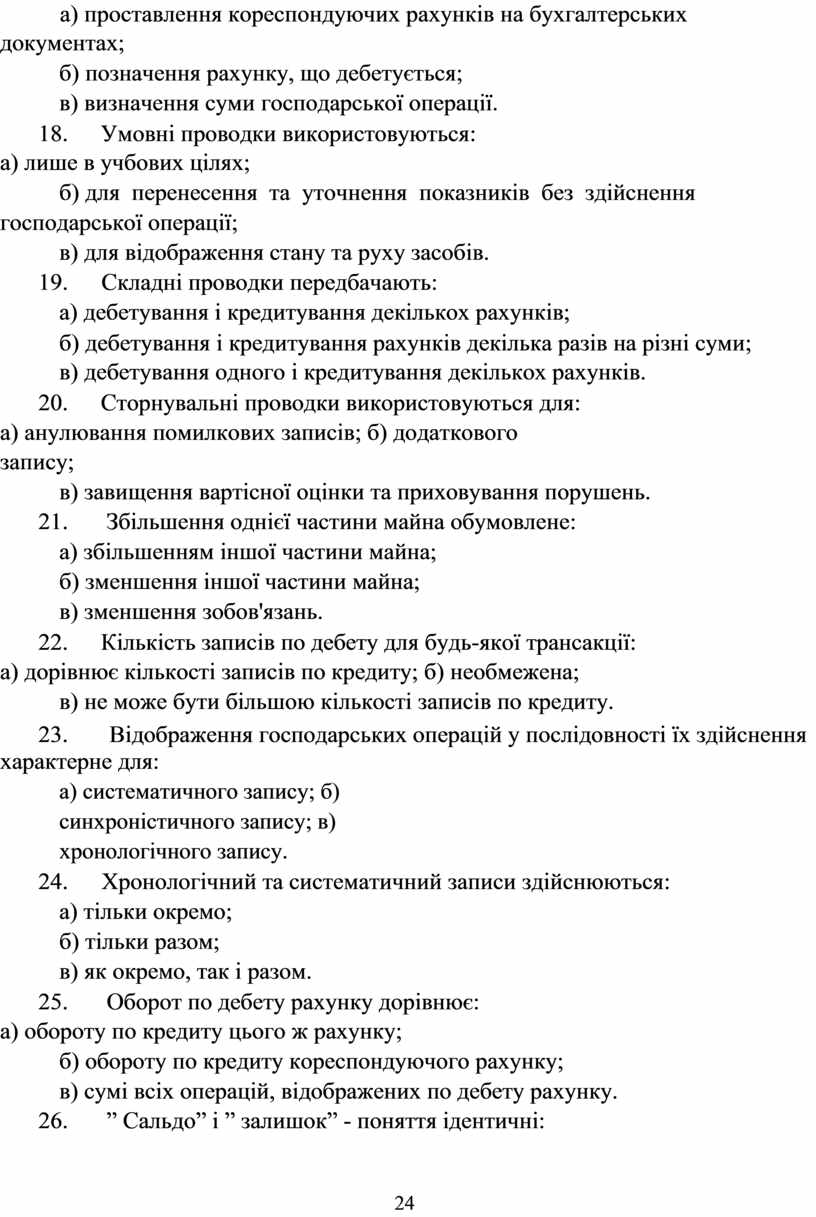 а) проставлення кореспондуючих рахунків на бухгалтерських документах;

б) позначення рахунку, що дебетується;

в) визначення суми господарської операції.

18. Умовні проводки використовуються:

а) лише в учбових цілях;

б) для перенесення та уточнення показників без здійснення господарської операції;

в) для відображення стану та руху засобів.

19. Складні проводки передбачають:

а) дебетування і кредитування декількох рахунків;

б) дебетування і кредитування рахунків декілька разів на різні суми;

в) дебетування одного і кредитування декількох рахунків.

20. Сторнувальні проводки використовуються для:

а) анулювання помилкових записів; б) додаткового запису;

в) завищення вартісної оцінки та приховування порушень.

21. Збільшення однієї частини майна обумовлене:

а) збільшенням іншої частини майна;

б) зменшення іншої частини майна;

в) зменшення зобов'язань.

22. Кількість записів по дебету для будь-якої трансакції:

а) дорівнює кількості записів по кредиту; б) необмежена;

в) не може бути більшою кількості записів по кредиту.

23. Відображення господарських операцій у послідовності їх здійснення характерне для:

а) систематичного запису; б) синхроністичного запису; в) хронологічного запису.

24. Хронологічний та систематичний записи здійснюються:

а) тільки окремо;

б) тільки разом;

в) як окремо, так і разом.

25. Оборот по дебету рахунку дорівнює:

а) обороту по кредиту цього ж рахунку;

б) обороту по кредиту кореспондуючого рахунку;

в) сумі всіх операцій, відображених по дебету рахунку.

26. ” Сальдо” і ” залишок” - поняття ідентичні:

24